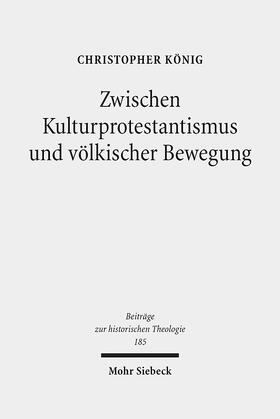 CHRISTOPHER KÖNIG

Zwischen Kulturprotestantismus und völkischer Bewegung

Beiträge zur historischen Theologie 185

Mohr Siebeck